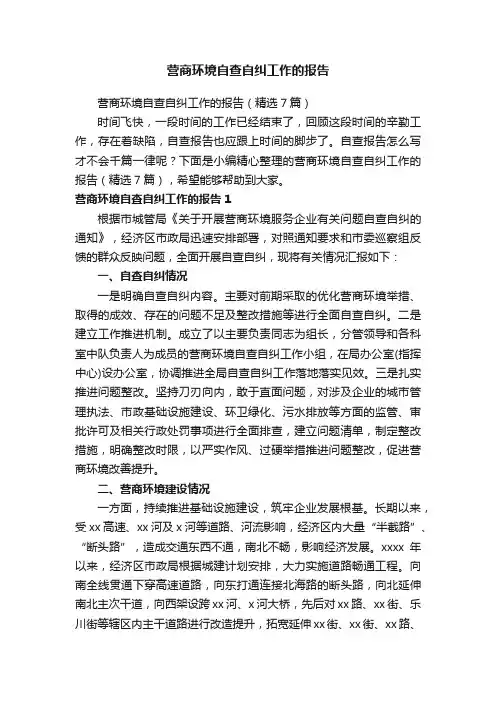 营商环境自查自纠工作的报告

营商环境自查自纠工作的报告（精选7篇）

时间飞快，一段时间的工作已经结束了，回顾这段时间的辛勤工作，存在着缺陷，自查报告也应跟上时间的脚步了。自查报告怎么写才不会千篇一律呢？下面是小编精心整理的营商环境自查自纠工作的报告（精选7篇），希望能够帮助到大家。

营商环境自查自纠工作的报告1

根据市城管局《关于开展营商环境服务企业有关问题自查自纠的通知》，经济区市政局迅速安排部署，对照通知要求和市委巡察组反馈的群众反映问题，全面开展自查自纠，现将有关情况汇报如下：

一、自查自纠情况

一是明确自查自纠内容。主要对前期采取的优化营商环境举措、取得的成效、存在的问题不足及整改措施等进行全面自查自纠。二是建立工作推进机制。成立了以主要负责同志为组长，分管领导和各科室中队负责人为成员的营商环境自查自纠工作小组，在局办公室(指挥中心)设办公室，协调推进全局自查自纠工作落地落实见效。三是扎实推进问题整改。坚持刀刃向内，敢于直面问题，对涉及企业的城市管理执法、市政基础设施建设、环卫绿化、污水排放等方面的监管、审批许可及相关行政处罚事项进行全面排查，建立问题清单，制定整改措施，明确整改时限，以严实作风、过硬举措推进问题整改，促进营商环境改善提升。

二、营商环境建设情况

一方面，持续推进基础设施建设，筑牢企业发展根基。长期以来，受xx高速、xx河及x河等道路、河流影响，经济区内大量“半截路”、“断头路”，造成交通东西不通，南北不畅，影响经济发展。xxxx年以来，经济区市政局根据城建计划安排，大力实施道路畅通工程。向南全线贯通下穿高速道路，向东打通连接北海路的断头路，向北延伸南北主次干道，向西架设跨xx河、x河大桥，先后对xx路、xx街、乐川街等辖区内主干道路进行改造提升，拓宽延伸xx街、xx街、xx路、